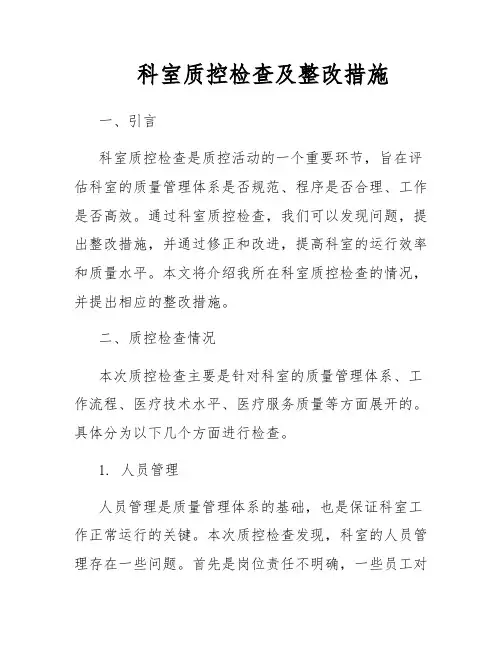 科室质控检查及整改措施

一、引言

科室质控检查是质控活动的一个重要环节，旨在评估科室的质量管理体系是否规范、程序是否合理、工作是否高效。通过科室质控检查，我们可以发现问题，提出整改措施，并通过修正和改进，提高科室的运行效率和质量水平。本文将介绍我所在科室质控检查的情况，并提出相应的整改措施。

二、质控检查情况

本次质控检查主要是针对科室的质量管理体系、工作流程、医疗技术水平、医疗服务质量等方面展开的。具体分为以下几个方面进行检查。

1. 人员管理

人员管理是质量管理体系的基础，也是保证科室工作正常运行的关键。本次质控检查发现，科室的人员管理存在一些问题。首先是岗位责任不明确，一些员工对